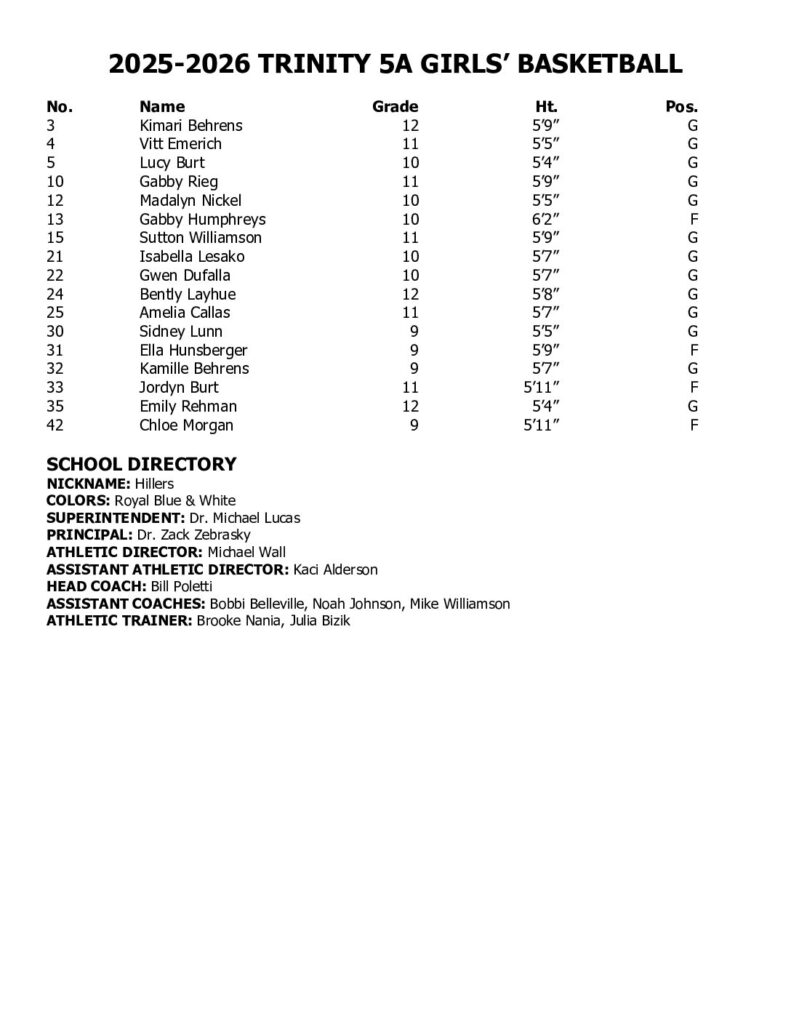 2025-2026 TRINITY 5A GIRLS' BASKETBALL

| No. | Name | Grade | Ht. | Pos. |
|---|---|---|---|---|
| 3 | Kimari Behrens | 12 | 5'9" | G |
| 4 | Vitt Emerich | 11 | 5'5" | G |
| 5 | Lucy Burt | 10 | 5'4" | G |
| 10 | Gabby Rieg | 11 | 5'9" | G |
| 12 | Madalyn Nickel | 10 | 5'5" | G |
| 13 | Gabby Humphreys | 10 | 6'2" | F |
| 15 | Sutton Williamson | 11 | 5'9" | G |
| 21 | Isabella Lesako | 10 | 5'7" | G |
| 22 | Gwen Dufalla | 10 | 5'7" | G |
| 24 | Bently Layhue | 12 | 5'8" | G |
| 25 | Amelia Callas | 11 | 5'7" | G |
| 30 | Sidney Lunn | 9 | 5'5" | G |
| 31 | Ella Hunsberger | 9 | 5'9" | F |
| 32 | Kamille Behrens | 9 | 5'7" | G |
| 33 | Jordyn Burt | 11 | 5'11" | F |
| 35 | Emily Rehman | 12 | 5'4" | G |
| 42 | Chloe Morgan | 9 | 5'11" | F |

SCHOOL DIRECTORY
NICKNAME: Hillers
COLORS: Royal Blue & White
SUPERINTENDENT: Dr. Michael Lucas
PRINCIPAL: Dr. Zack Zebrasky
ATHLETIC DIRECTOR: Michael Wall
ASSISTANT ATHLETIC DIRECTOR: Kaci Alderson
HEAD COACH: Bill Poletti
ASSISTANT COACHES: Bobbi Belleville, Noah Johnson, Mike Williamson
ATHLETIC TRAINER: Brooke Nania, Julia Bizik